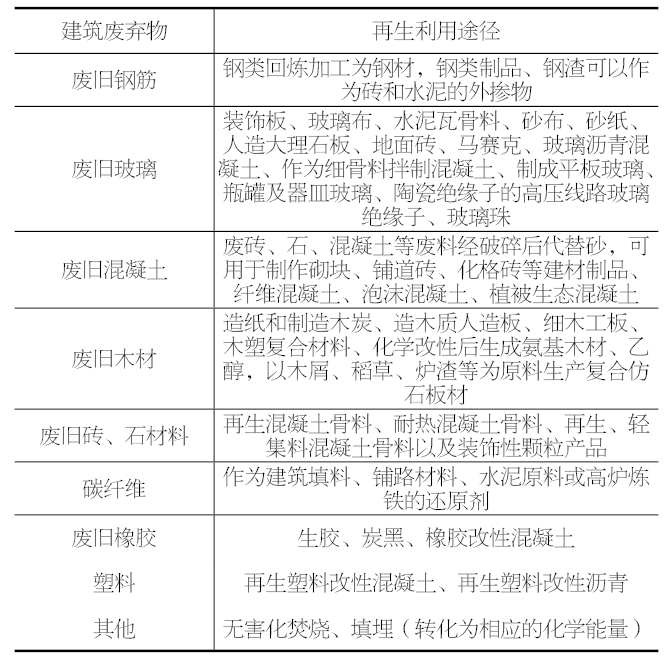 | 建筑废弃物 | 再生利用途径 |
|---|---|
| 废旧钢筋 | 钢类回炼加工为钢材，钢类制品、钢渣可以作为砖和水泥的外掺物 |
| 废旧玻璃 | 装饰板、玻璃布、水泥瓦骨料、砂布、砂纸、人造大理石板、地面砖、马赛克、玻璃沥青混凝土、作为细骨料拌制混凝土、制成平板玻璃、瓶罐及器皿玻璃、陶瓷绝缘子的高压线路玻璃绝缘子、玻璃珠 |
| 废旧混凝土 | 废砖、石、混凝土等废料经破碎后代替砂，可用于制作砌块、铺道砖、化格砖等建材制品、纤维混凝土、泡沫混凝土、植被生态混凝土 |
| 废旧木材 | 造纸和制造木炭、造木质人造板、细木工板、木塑复合材料、化学改性后生成氨基木材、乙醇，以木屑、稻草、炉渣等为原料生产复合仿石板材 |
| 废旧砖、石材料 | 再生混凝土骨料、耐热混凝土骨料、再生、轻集料混凝土骨料以及装饰性颗粒产品 |
| 碳纤维 | 作为建筑填料、铺路材料、水泥原料或高炉炼铁的还原剂 |
| 废旧橡胶 | 生胶、炭黑、橡胶改性混凝土 |
| 塑料 | 再生塑料改性混凝土、再生塑料改性沥青 |
| 其他 | 无害化焚烧、填埋（转化为相应的化学能量） |